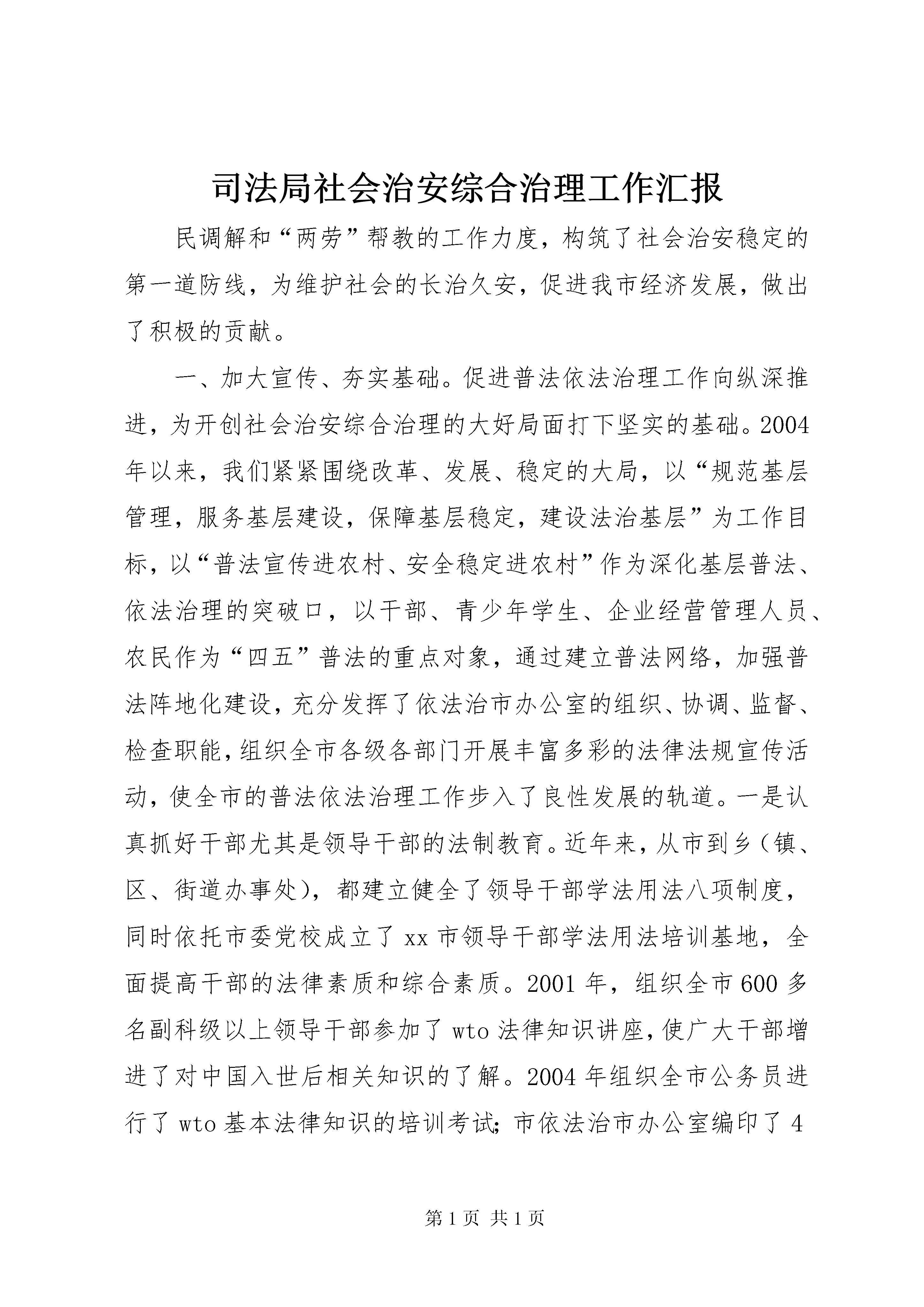 司法局社会治安综合治理工作汇报

民调解和“两劳”帮教的工作力度，构筑了社会治安稳定的第一道防线，为维护社会的长治久安，促进我市经济发展，做出了积极的贡献。

一、加大宣传、夯实基础。促进普法依法治理工作向纵深推进，为开创社会治安综合治理的大好局面打下坚实的基础。2004年以来，我们紧紧围绕改革、发展、稳定的大局，以“规范基层管理，服务基层建设，保障基层稳定，建设法治基层”为工作目标，以“普法宣传进农村、安全稳定进农村”作为深化基层普法、依法治理的突破口，以干部、青少年学生、企业经营管理人员、农民作为“四五”普法的重点对象，通过建立普法网络，加强普法阵地化建设，充分发挥了依法治市办公室的组织、协调、监督、检查职能，组织全市各级各部门开展丰富多彩的法律法规宣传活动，使全市的普法依法治理工作步入了良性发展的轨道。一是认真抓好干部尤其是领导干部的法制教育。近年来，从市到乡（镇、区、街道办事处），都建立健全了领导干部学法用法八项制度，同时依托市委党校成立了xx市领导干部学法用法培训基地，全面提高干部的法律素质和综合素质。2001年，组织全市600多名副科级以上领导干部参加了wto法律知识讲座，使广大干部增进了对中国入世后相关知识的了解。2004年组织全市公务员进行了wto基本法律知识的培训考试;市依法治市办公室编印了4

第1页 共1页